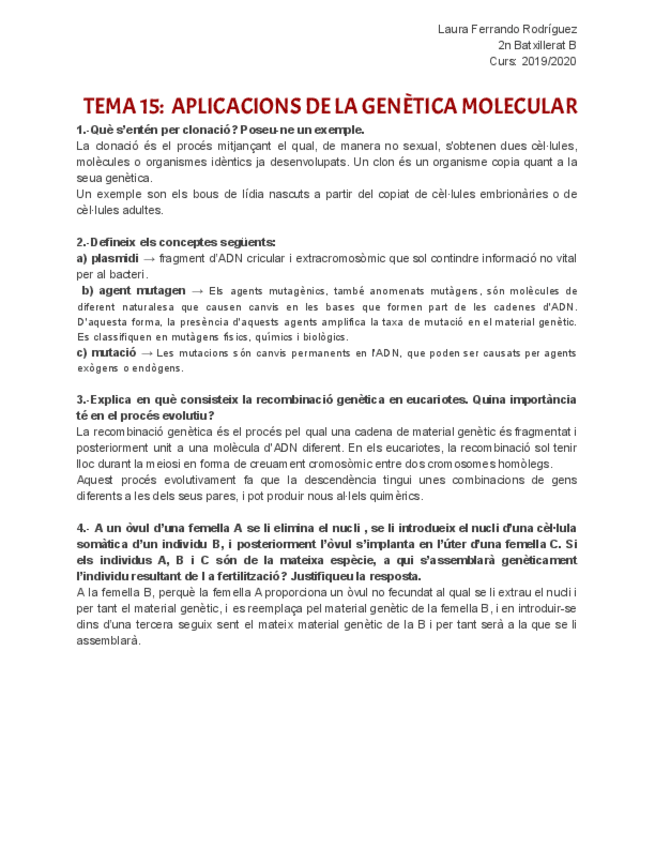 Laura Ferrando Rodríguez
2n Batxillerat B
Curs: 2019/2020

TEMA 15: APLICACIONS DE LA GENÈTICA MOLECULAR

1.-Què s'entén per clonació? Poseu-ne un exemple.
La clonació és el procés mitjançant el qual, de manera no sexual, s'obtenen dues cèl·lules, molècules o organismes idèntics ja desenvolupats. Un clon és un organisme copia quant a la seua genètica.
Un exemple son els bous de lídia nascuts a partir del copiat de cèl·lules embrionàries o de cèl·lules adultes.

2.-Defineix els conceptes següents:
a) plasmidi → fragment d'ADN cricular i extracromosòmic que sol contindre informació no vital per al bacteri.
b) agent mutagen → Els agents mutagènics, també anomenats mutàgens, són molècules de diferent naturalesa que causen canvis en les bases que formen part de les cadenes d'ADN. D'aquesta forma, la presència d'aquests agents amplifica la taxa de mutació en el material genètic. Es classifiquen en mutàgens físics, químics i biològics.
c) mutació → Les mutacions són canvis permanents en l'ADN, que poden ser causats per agents exògens o endògens.

3.-Explica en què consisteix la recombinació genètica en eucariotes. Quina importància té en el procés evolutiu?
La recombinació genètica és el procés pel qual una cadena de material genètic és fragmentat i posteriorment unit a una molècula d'ADN diferent. En els eucariotes, la recombinació sol tenir lloc durant la meiosi en forma de creuament cromosòmic entre dos cromosomes homòlegs.
Aquest procés evolutivament fa que la descendència tingui unes combinacions de gens diferents a les dels seus pares, i pot produir nous al·lels quimèrics.

4.- A un òvul d'una femella A se li elimina el nucli , se li introdueix el nucli d'una cèl·lula somàtica d'un individu B, i posteriorment l'òvul s'implanta en l'úter d'una femella C. Si els individus A, B i C són de la mateixa espècie, a qui s'assemblarà genèticament l'individu resultant de l a fertilització? Justifiqueu la resposta.
A la femella B, perquè la femella A proporciona un òvul no fecundat al qual se li extrau el nucli i per tant el material genètic, i es reemplaça pel material genètic de la femella B, i en introduir-se dins d'una tercera seguix sent el mateix material genètic de la B i per tant serà a la que se li assemblarà.